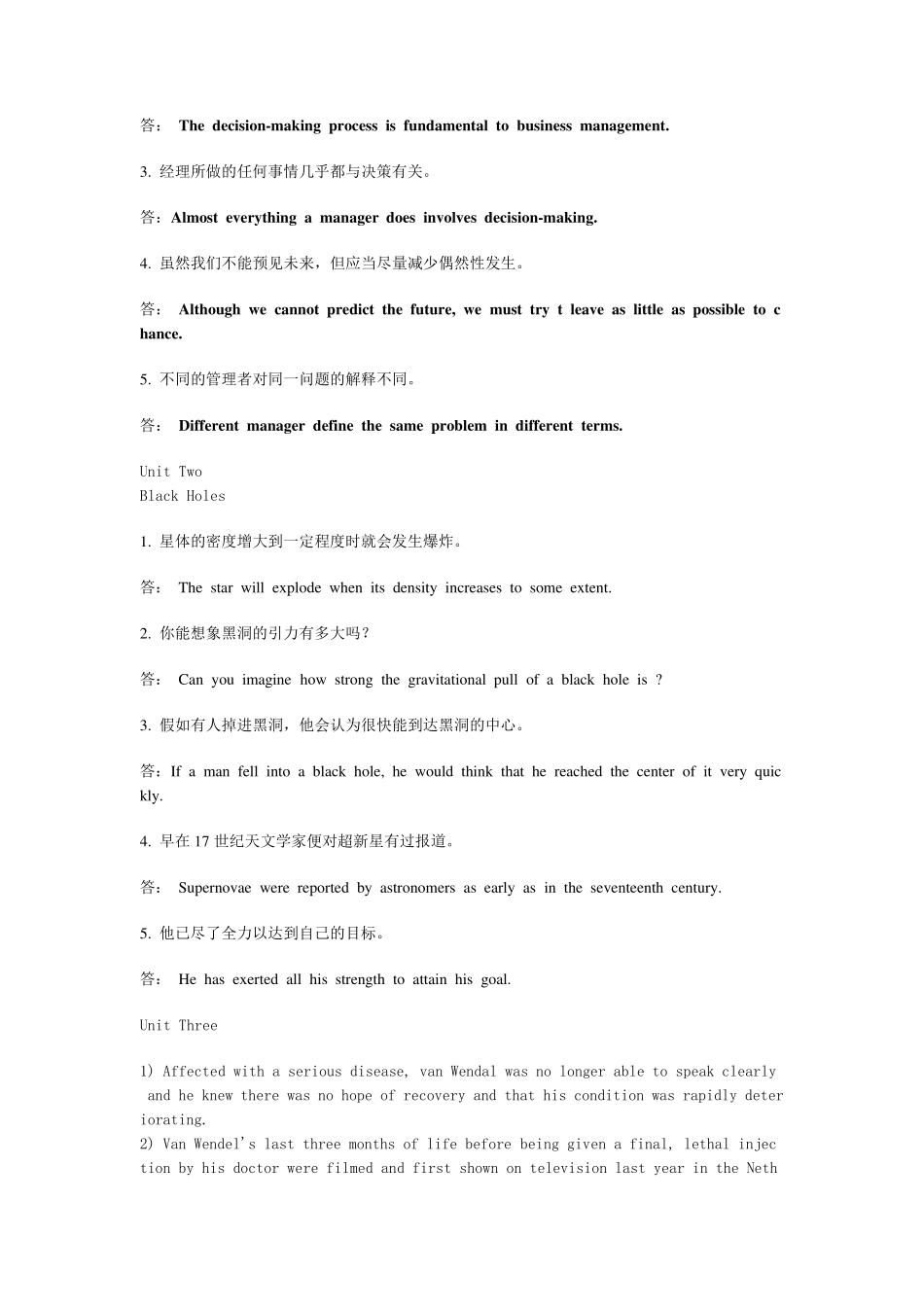 答： The decision-making process is fundamental to business management.

3. 经理所做的任何事情几乎都与决策有关。

答：Almost everything a manager does involves decision-making.

4. 虽然我们不能预见未来，但应当尽量减少偶然性发生。

答： Although we cannot predict the future, we must try t leave as little as possible to chance.

5. 不同的管理者对同一问题的解释不同。

答： Different manager define the same problem in different terms.

Unit Two
Black Holes

1. 星体的密度增大到一定程度时就会发生爆炸。

答： The star will explode when its density increases to some extent.

2. 你能想象黑洞的引力有多大吗？

答： Can you imagine how strong the gravitational pull of a black hole is ?

3. 假如有人掉进黑洞，他会认为很快能到达黑洞的中心。

答：If a man fell into a black hole, he would think that he reached the center of it very quickly.

4. 早在 17 世纪天文学家便对超新星有过报道。

答： Supernovae were reported by astronomers as early as in the seventeenth century.

5. 他已尽了全力以达到自己的目标。

答： He has exerted all his strength to attain his goal.

Unit Three

1) Affected with a serious disease, van Wendal was no longer able to speak clearly and he knew there was no hope of recovery and that his condition was rapidly deteriorating.
2) Van Wendel's last three months of life before being given a final, lethal injection by his doctor were filmed and first shown on television last year in the Neth